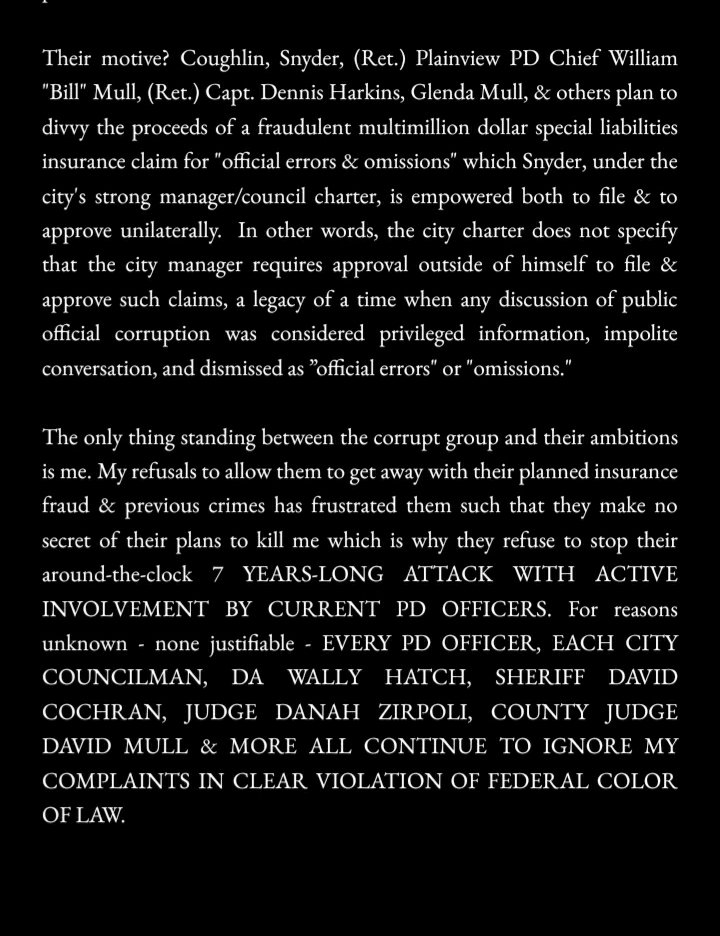 Their motive? Coughlin, Snyder, (Ret.) Plainview PD Chief William "Bill" Mull, (Ret.) Capt. Dennis Harkins, Glenda Mull, & others plan to divvy the proceeds of a fraudulent multimillion dollar special liabilities insurance claim for "official errors & omissions" which Snyder, under the city's strong manager/council charter, is empowered both to file & to approve unilaterally. In other words, the city charter does not specify that the city manager requires approval outside of himself to file & approve such claims, a legacy of a time when any discussion of public official corruption was considered privileged information, impolite conversation, and dismissed as "official errors" or "omissions."

The only thing standing between the corrupt group and their ambitions is me. My refusals to allow them to get away with their planned insurance fraud & previous crimes has frustrated them such that they make no secret of their plans to kill me which is why they refuse to stop their around-the-clock 7 YEARS-LONG ATTACK WITH ACTIVE INVOLVEMENT BY CURRENT PD OFFICERS. For reasons unknown - none justifiable - EVERY PD OFFICER, EACH CITY COUNCILMAN, DA WALLY HATCH, SHERIFF DAVID COCHRAN, JUDGE DANAH ZIRPOLI, COUNTY JUDGE DAVID MULL & MORE ALL CONTINUE TO IGNORE MY COMPLAINTS IN CLEAR VIOLATION OF FEDERAL COLOR OF LAW.